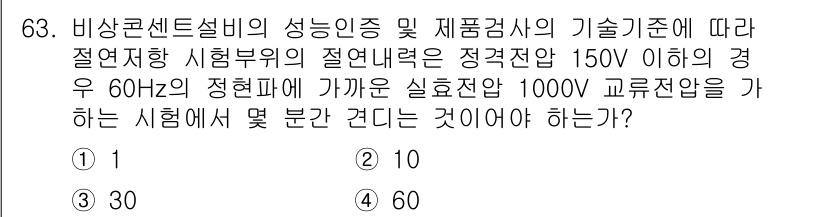 63. 비상콘센트설비의 성능인증 및 제품검사의 기술기준에 따라 절연저항 시험부위의 절연내력은 정격전압 150V 이하의 경우 60Hz의 정현파에 가까운 실효전압 1000V 교류전압을 가하는 시험에서 몇 분간 견디는 것이어야 하는가?

① 1
② 10
③ 30
④ 60